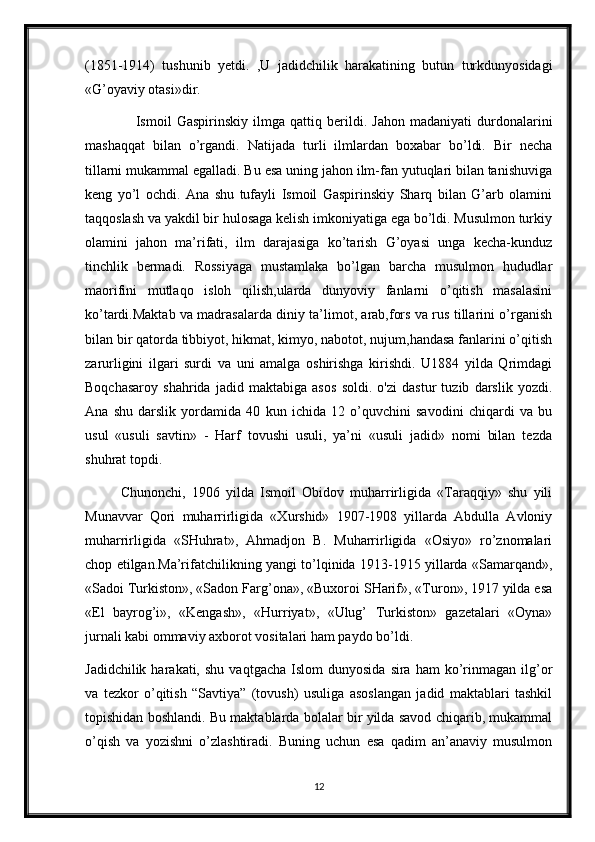 (1851-1914) tushunib yetdi. ,U jadidchilik harakatining butun turkdunyosidagi «G’oyaviy otasi»dir.

Ismoil Gaspirinskiy ilmga qattiq berildi. Jahon madaniyati durdonalarini mashaqqat bilan o’rgandi. Natijada turli ilmlardan boxabar bo’ldi. Bir necha tillarni mukammal egalladi. Bu esa uning jahon ilm-fan yutuqlari bilan tanishuviga keng yo’l ochdi. Ana shu tufayli Ismoil Gaspirinskiy Sharq bilan G’arb olamini taqqoslash va yakdil bir hulosaga kelish imkoniyatiga ega bo’ldi. Musulmon turkiy olamini jahon ma’rifati, ilm darajasiga ko’tarish G’oyasi unga kecha-kunduz tinchlik bermadi. Rossiyaga mustamlaka bo’lgan barcha musulmon hududlar maorifini mutlaqo isloh qilish,ularda dunyoviy fanlarni o’qitish masalasini ko’tardi.Maktab va madrasalarda diniy ta’limot, arab,fors va rus tillarini o’rganish bilan bir qatorda tibbiyot, hikmat, kimyo, nabotot, nujum,handasa fanlarini o’qitish zarurligini ilgari surdi va uni amalga oshirishga kirishdi. U1884 yilda Qrimdagi Boqchasaroy shahrida jadid maktabiga asos soldi. o'zi dastur tuzib darslik yozdi. Ana shu darslik yordamida 40 kun ichida 12 o’quvchini savodini chiqardi va bu usul «usuli savtin» - Harf tovushi usuli, ya’ni «usuli jadid» nomi bilan tezda shuhrat topdi.

Chunonchi, 1906 yilda Ismoil Obidov muharrirligida «Taraqqiy» shu yili Munavvar Qori muharrirligida «Xurshid» 1907-1908 yillarda Abdulla Avloniy muharrirligida «SHuhrat», Ahmadjon B. Muharrirligida «Osiyo» ro’znomalari chop etilgan.Ma’rifatchilikning yangi to’lqinida 1913-1915 yillarda «Samarqand», «Sadoi Turkiston», «Sadon Farg’ona», «Buxoroi SHarif», «Turon», 1917 yilda esa «El bayrog’i», «Kengash», «Hurriyat», «Ulug’ Turkiston» gazetalari «Oyna» jurnali kabi ommaviy axborot vositalari ham paydo bo’ldi.

Jadidchilik harakati, shu vaqtgacha Islom dunyosida sira ham ko’rinmagan ilg’or va tezkor o’qitish “Savtiya” (tovush) usuliga asoslangan jadid maktablari tashkil topishidan boshlandi. Bu maktablarda bolalar bir yilda savod chiqarib, mukammal o’qish va yozishni o’zlashtiradi. Buning uchun esa qadim an’anaviy musulmon

12